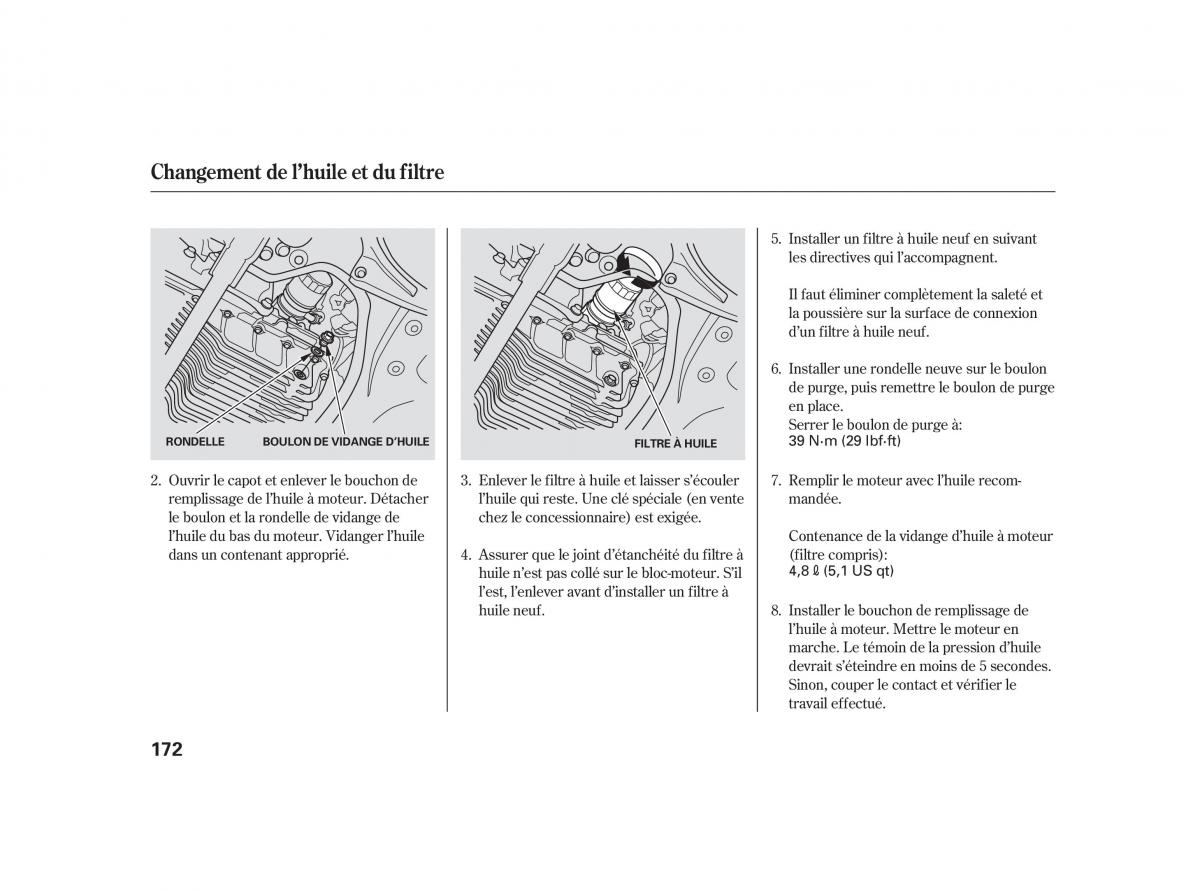 Changement de l'huile et du filtre

RONDELLE

BOULON DE VIDANGE D'HUILE

2. Ouvrir le capot et enlever le bouchon de remplissage de l'huile à moteur. Détacher le boulon et la rondelle de vidange de l'huile du bas du moteur. Vidanger l'huile dans un contenant approprié.

FILTRE À HUILE

3. Enlever le filtre à huile et laisser s'écouler l'huile qui reste. Une clé spéciale (en vente chez le concessionnaire) est exigée.

4. Assurer que le joint d'étanchéité du filtre à huile n'est pas collé sur le bloc-moteur. S'il l'est, l'enlever avant d'installer un filtre à huile neuf.

5. Installer un filtre à huile neuf en suivant les directives qui l'accompagnent.

Il faut éliminer complètement la saleté et la poussière sur la surface de connexion d'un filtre à huile neuf.

6. Installer une rondelle neuve sur le boulon de purge, puis remettre le boulon de purge en place.
Serrer le boulon de purge à:
39 N·m (29 lbf·ft)

7. Remplir le moteur avec l'huile recommandée.

Contenance de la vidange d'huile à moteur (filtre compris):
4,8 ℓ (5,1 US qt)

8. Installer le bouchon de remplissage de l'huile à moteur. Mettre le moteur en marche. Le témoin de la pression d'huile devrait s'éteindre en moins de 5 secondes. Sinon, couper le contact et vérifier le travail effectué.

172